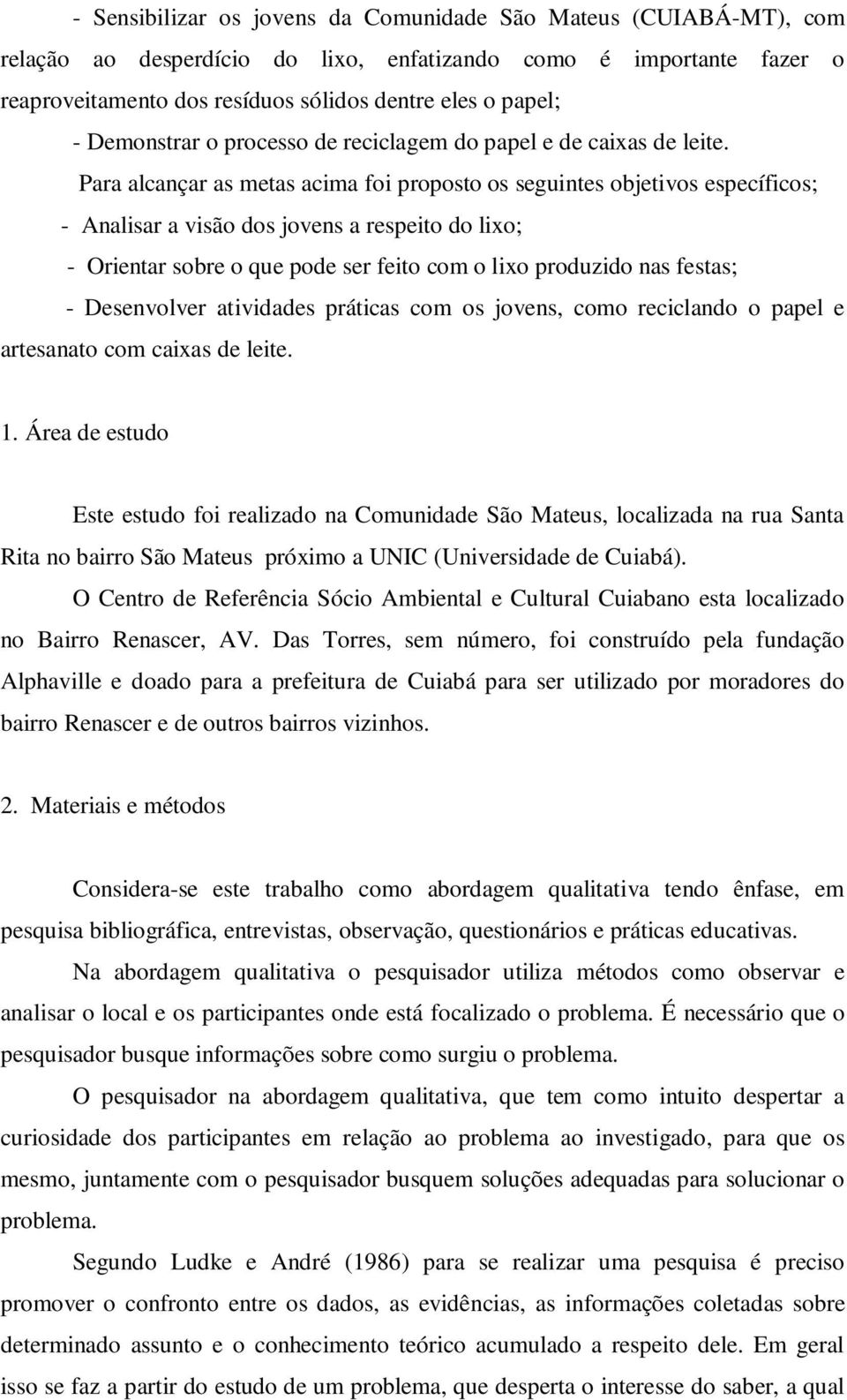 - Sensibilizar os jovens da Comunidade São Mateus (CUIABÁ-MT), com relação ao desperdício do lixo, enfatizando como é importante fazer o reaproveitamento dos resíduos sólidos dentre eles o papel;

- Demonstrar o processo de reciclagem do papel e de caixas de leite.

Para alcançar as metas acima foi proposto os seguintes objetivos específicos;

- Analisar a visão dos jovens a respeito do lixo;

- Orientar sobre o que pode ser feito com o lixo produzido nas festas;

- Desenvolver atividades práticas com os jovens, como reciclando o papel e artesanato com caixas de leite.

1. Área de estudo

Este estudo foi realizado na Comunidade São Mateus, localizada na rua Santa Rita no bairro São Mateus próximo a UNIC (Universidade de Cuiabá).

O Centro de Referência Sócio Ambiental e Cultural Cuiabano esta localizado no Bairro Renascer, AV. Das Torres, sem número, foi construído pela fundação Alphaville e doado para a prefeitura de Cuiabá para ser utilizado por moradores do bairro Renascer e de outros bairros vizinhos.

2. Materiais e métodos

Considera-se este trabalho como abordagem qualitativa tendo ênfase, em pesquisa bibliográfica, entrevistas, observação, questionários e práticas educativas.

Na abordagem qualitativa o pesquisador utiliza métodos como observar e analisar o local e os participantes onde está focalizado o problema. É necessário que o pesquisador busque informações sobre como surgiu o problema.

O pesquisador na abordagem qualitativa, que tem como intuito despertar a curiosidade dos participantes em relação ao problema ao investigado, para que os mesmo, juntamente com o pesquisador busquem soluções adequadas para solucionar o problema.

Segundo Ludke e André (1986) para se realizar uma pesquisa é preciso promover o confronto entre os dados, as evidências, as informações coletadas sobre determinado assunto e o conhecimento teórico acumulado a respeito dele. Em geral isso se faz a partir do estudo de um problema, que desperta o interesse do saber, a qual